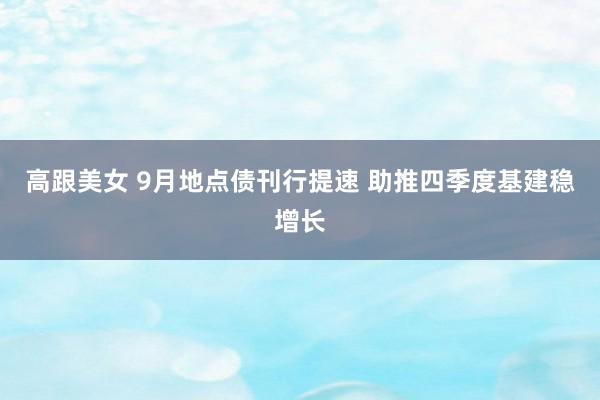 高跟美女 9月地点债刊行提速 助推四季度基建稳增长